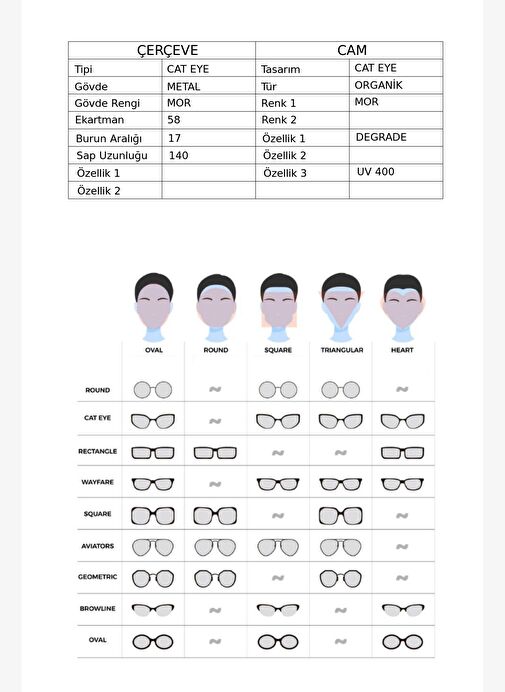 | ÇERÇEVE | | CAM | |
|---|---|---|---|
| Tipi | CAT EYE | Tasarım | CAT EYE |
| Gövde | METAL | Tür | ORGANİK |
| Gövde Rengi | MOR | Renk 1 | MOR |
| Ekartman | 58 | Renk 2 | |
| Burun Aralığı | 17 | Özellik 1 | DEGRADE |
| Sap Uzunluğu | 140 | Özellik 2 | |
| Özellik 1 | | Özellik 3 | UV 400 |
| Özellik 2 | | | |

| | OVAL | ROUND | SQUARE | TRIANGULAR | HEART |
|---|---|---|---|---|---|
| ROUND | | | | | |
| CAT EYE | | | | | |
| RECTANGLE | | | | | |
| WAYFARE | | | | | |
| SQUARE | | | | | |
| AVIATORS | | | | | |
| GEOMETRIC | | | | | |
| BROWLINE | | | | | |
| OVAL | | | | | |